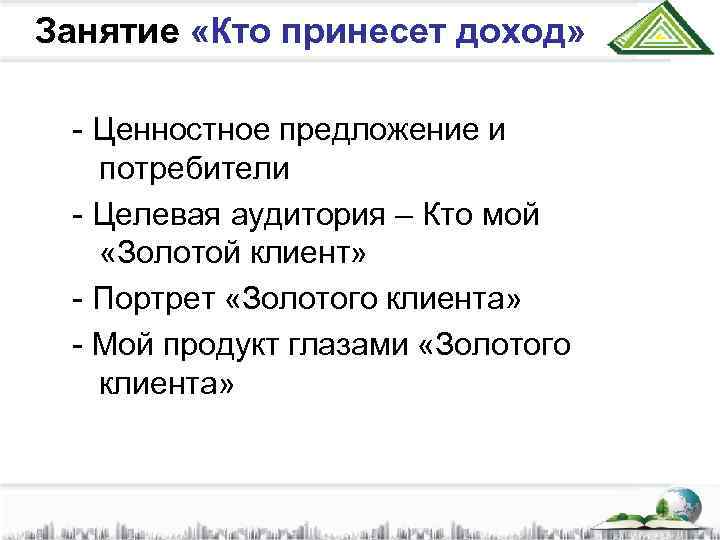 Занятие «Кто принесет доход»

- Ценностное предложение и потребители

- Целевая аудитория – Кто мой «Золотой клиент»

- Портрет «Золотого клиента»

- Мой продукт глазами «Золотого клиента»